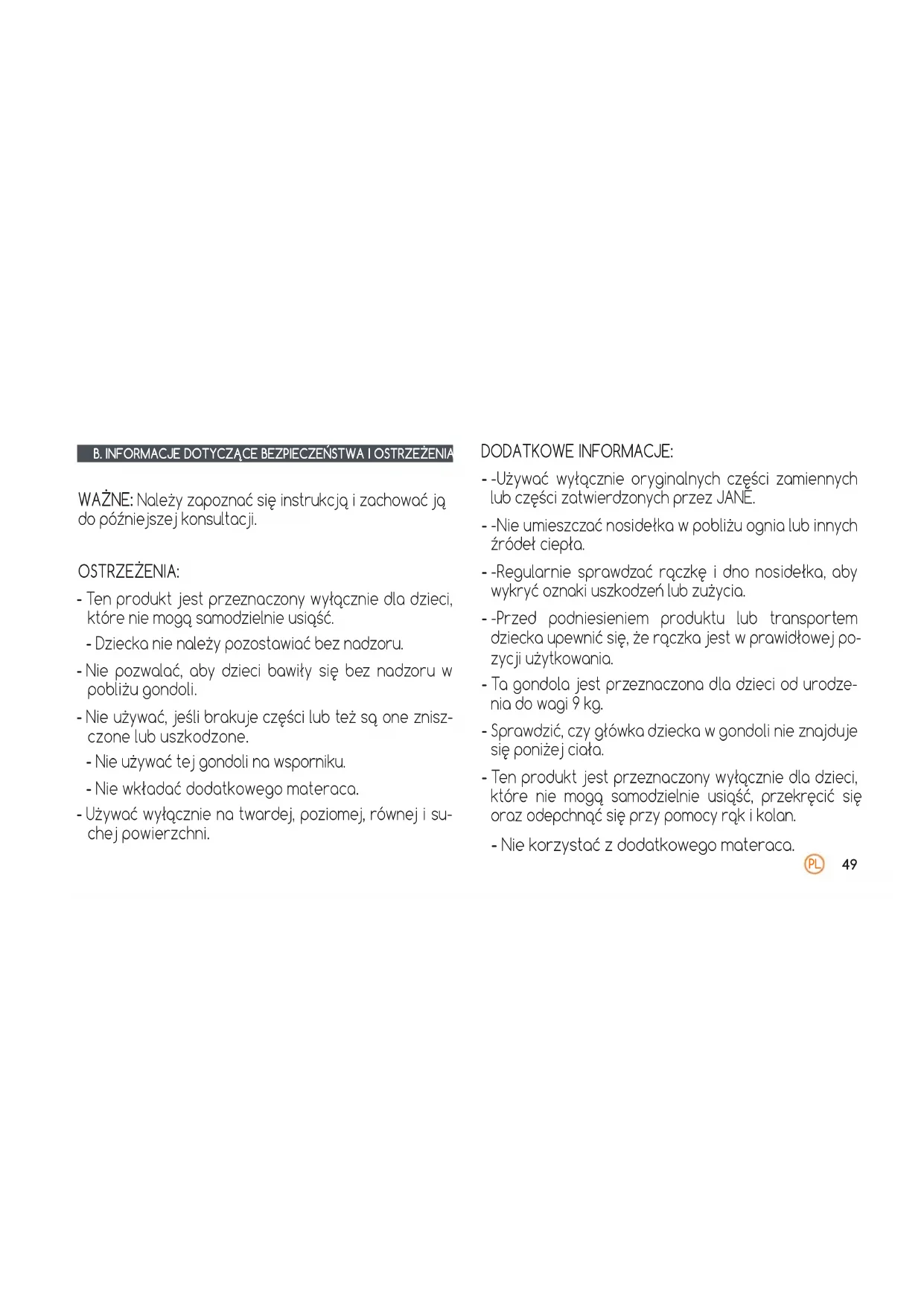 B. INFORMACJE DOTYCZĄCE BEZPIECZEŃSTWA I OSTRZEŻENIA

WAŻNE: Należy zapoznać się instrukcją i zachować ją do późniejszej konsultacji.

OSTRZEŻENIA:

- Ten produkt jest przeznaczony wyłącznie dla dzieci, które nie mogą samodzielnie usiąść.

- Dziecka nie należy pozostawiać bez nadzoru.

- Nie pozwalać, aby dzieci bawiły się bez nadzoru w pobliżu gondoli.

- Nie używać, jeśli brakuje części lub też są one zniszczone lub uszkodzone.

- Nie używać tej gondoli na wsporniku.

- Nie wkładać dodatkowego materaca.

- Używać wyłącznie na twardej, poziomej, równej i suchej powierzchni.

DODATKOWE INFORMACJE:

- -Używać wyłącznie oryginalnych części zamiennych lub części zatwierdzonych przez JANÉ.

- -Nie umieszczać nosidełka w pobliżu ognia lub innych źródeł ciepła.

- -Regularnie sprawdzać rączkę i dno nosidełka, aby wykryć oznaki uszkodzeń lub zużycia.

- -Przed podniesieniem produktu lub transportem dziecka upewnić się, że rączka jest w prawidłowej pozycji użytkowania.

- Ta gondola jest przeznaczona dla dzieci od urodzenia do wagi 9 kg.

- Sprawdzić, czy główka dziecka w gondoli nie znajduje się poniżej ciała.

- Ten produkt jest przeznaczony wyłącznie dla dzieci, które nie mogą samodzielnie usiąść, przekręcić się oraz odepchnąć się przy pomocy rąk i kolan.

- Nie korzystać z dodatkowego materaca.

PL 49